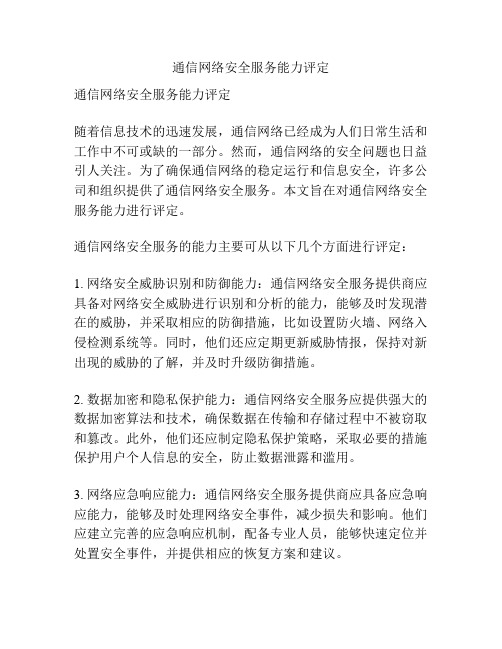 通信网络安全服务能力评定

通信网络安全服务能力评定

随着信息技术的迅速发展，通信网络已经成为人们日常生活和工作中不可或缺的一部分。然而，通信网络的安全问题也日益引人关注。为了确保通信网络的稳定运行和信息安全，许多公司和组织提供了通信网络安全服务。本文旨在对通信网络安全服务能力进行评定。

通信网络安全服务的能力主要可从以下几个方面进行评定：

1. 网络安全威胁识别和防御能力：通信网络安全服务提供商应具备对网络安全威胁进行识别和分析的能力，能够及时发现潜在的威胁，并采取相应的防御措施，比如设置防火墙、网络入侵检测系统等。同时，他们还应定期更新威胁情报，保持对新出现的威胁的了解，并及时升级防御措施。

2. 数据加密和隐私保护能力：通信网络安全服务应提供强大的数据加密算法和技术，确保数据在传输和存储过程中不被窃取和篡改。此外，他们还应制定隐私保护策略，采取必要的措施保护用户个人信息的安全，防止数据泄露和滥用。

3. 网络应急响应能力：通信网络安全服务提供商应具备应急响应能力，能够及时处理网络安全事件，减少损失和影响。他们应建立完善的应急响应机制，配备专业人员，能够快速定位并处置安全事件，并提供相应的恢复方案和建议。